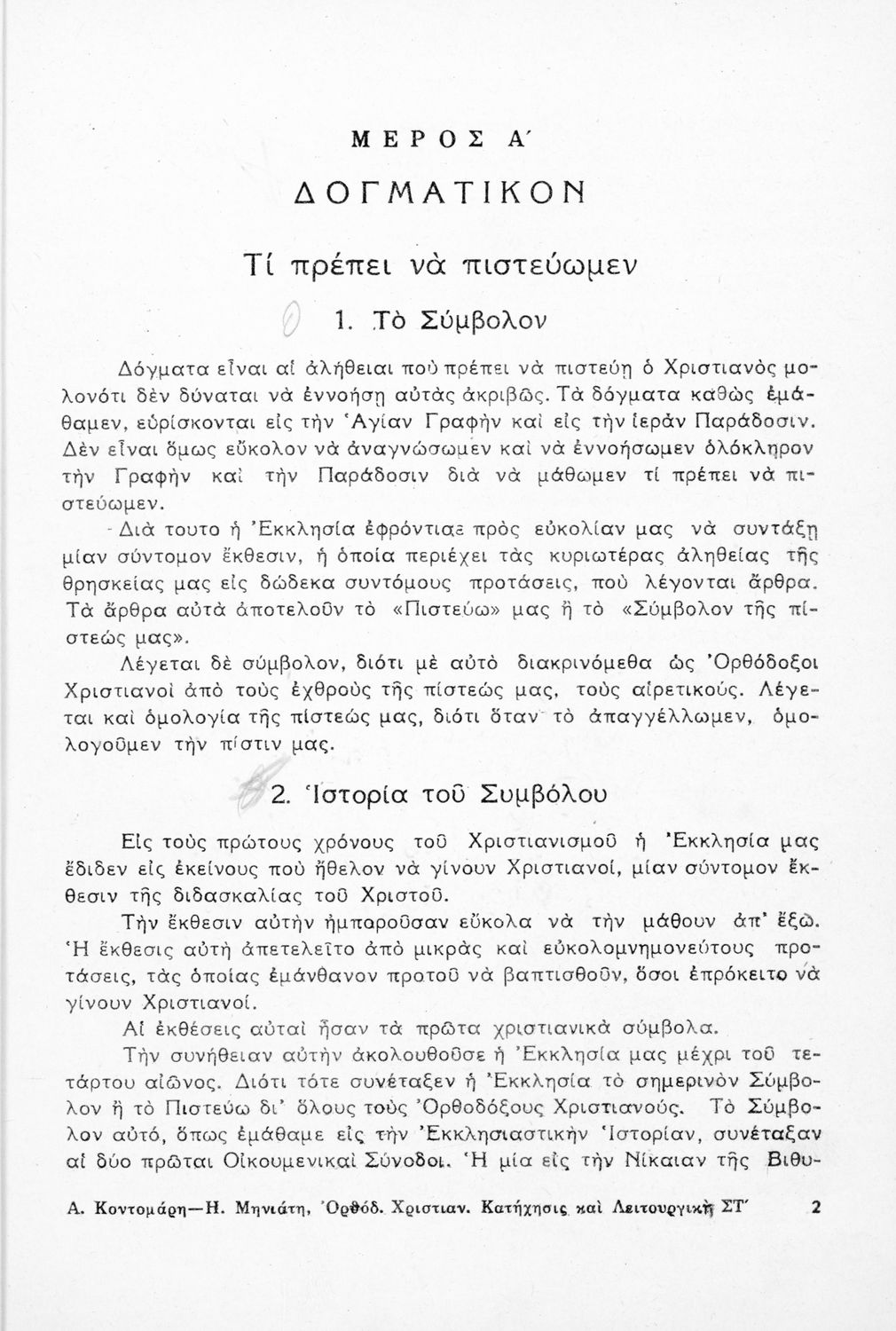 ΜΕΡΟΣ Α΄

ΔΟΓΜΑΤΙΚΟΝ

Τί πρέπει νὰ πιστεύωμεν

1. Τὸ Σύμβολον

Δόγματα εἶναι αἱ ἀλήθειαι ποὺ πρέπει νὰ πιστεύῃ ὁ Χριστιανὸς μολονότι δὲν δύναται νὰ ἐννοήσῃ αὐτὰς ἀκριβῶς. Τὰ δόγματα καθὼς ἐμάθαμεν, εὑρίσκονται εἰς τὴν Ἁγίαν Γραφὴν καὶ εἰς τὴν ἱερὰν Παράδοσιν. Δὲν εἶναι ὅμως εὔκολον νὰ ἀναγνώσωμεν καὶ νὰ ἐννοήσωμεν ὁλόκληρον τὴν Γραφὴν καὶ τὴν Παράδοσιν διὰ νὰ μάθωμεν τί πρέπει νὰ πιστεύωμεν.

Διὰ τουτο ἡ Ἐκκλησία ἐφρόντισε πρὸς εὐκολίαν μας νὰ συντάξῃ μίαν σύντομον ἔκθεσιν, ἡ ὁποία περιέχει τὰς κυριωτέρας ἀληθείας τῆς θρησκείας μας εἰς δώδεκα συντόμους προτάσεις, ποὺ λέγονται ἄρθρα. Τὰ ἄρθρα αὐτὰ ἀποτελοῦν τὸ «Πιστεύω» μας ἢ τὸ «Σύμβολον τῆς πίστεώς μας».

Λέγεται δὲ σύμβολον, διότι μὲ αὐτὸ διακρινόμεθα ὡς Ὀρθόδοξοι Χριστιανοὶ ἀπὸ τοὺς ἐχθροὺς τῆς πίστεώς μας, τοὺς αἱρετικούς. Λέγεται καὶ ὁμολογία τῆς πίστεώς μας, διότι ὅταν τὸ ἀπαγγέλλωμεν, ὁμολογοῦμεν τὴν πίστιν μας.

2. Ἱστορία τοῦ Συμβόλου

Εἰς τοὺς πρώτους χρόνους τοῦ Χριστιανισμοῦ ἡ Ἐκκλησία μας ἔδιδεν εἰς ἐκείνους ποὺ ἤθελον νὰ γίνουν Χριστιανοί, μίαν σύντομον ἔκθεσιν τῆς διδασκαλίας τοῦ Χριστοῦ.

Τὴν ἔκθεσιν αὐτὴν ἠμποροῦσαν εὔκολα νὰ τὴν μάθουν ἀπ' ἔξω. Ἡ ἔκθεσις αὐτὴ ἀπετελεῖτο ἀπὸ μικρὰς καὶ εὐκολομνημονεύτους προτάσεις, τὰς ὁποίας ἐμάνθανον προτοῦ νὰ βαπτισθοῦν, ὅσοι ἐπρόκειτο νὰ γίνουν Χριστιανοί.

Αἱ ἐκθέσεις αὐταὶ ἦσαν τὰ πρῶτα χριστιανικὰ σύμβολα.

Τὴν συνήθειαν αὐτὴν ἀκολουθοῦσε ἡ Ἐκκλησία μας μέχρι τοῦ τετάρτου αἰῶνος. Διότι τότε συνέταξεν ἡ Ἐκκλησία τὸ σημερινὸν Σύμβολον ἢ τὸ Πιστεύω δι' ὅλους τοὺς Ὀρθοδόξους Χριστιανούς. Τὸ Σύμβολον αὐτό, ὅπως ἐμάθαμε εἰς τὴν Ἐκκλησιαστικὴν Ἱστορίαν, συνέταξαν αἱ δύο πρῶται Οἰκουμενικαὶ Σύνοδοι. Ἡ μία εἰς τὴν Νίκαιαν τῆς Βιθυ-

Α. Κοντομάρη—Η. Μηνιάτη, Ὀρθόδ. Χριστιαν. Κατήχησις καὶ Λειτουργικὴ ΣΤ΄ 2